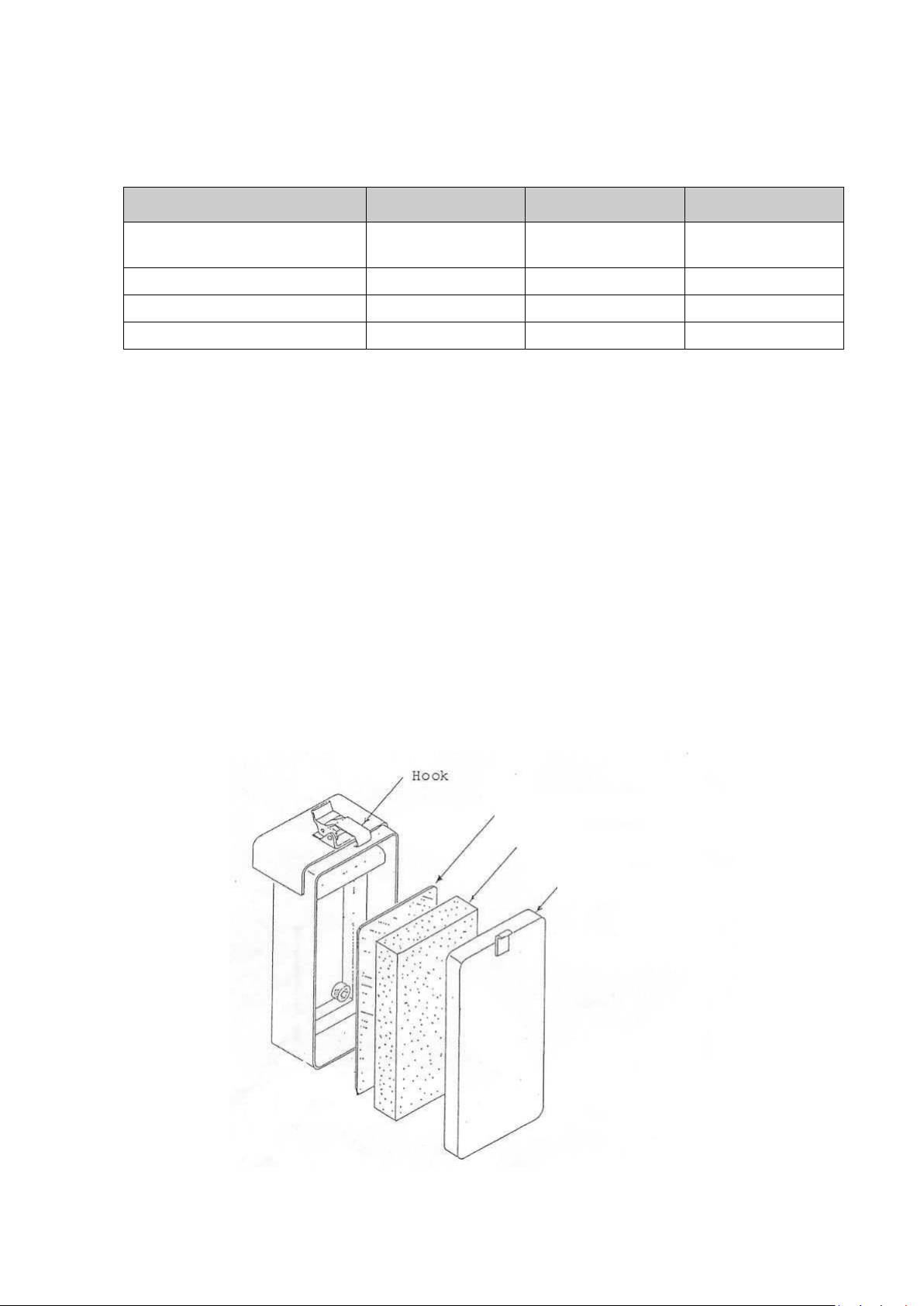 Hook